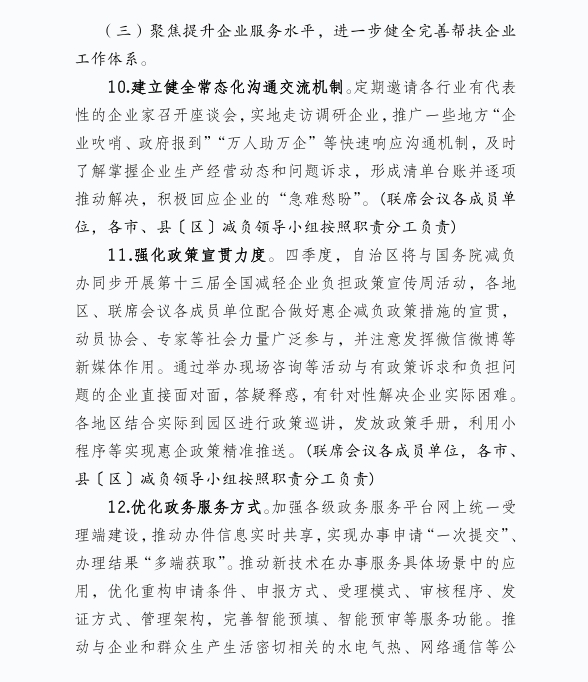 （三）聚焦提升企业服务水平，进一步健全完善帮扶企业工作体系。

10.建立健全常态化沟通交流机制。定期邀请各行业有代表性的企业家召开座谈会，实地走访调研企业，推广一些地方“企业吹哨、政府报到”“万人助万企”等快速响应沟通机制，及时了解掌握企业生产经营动态和问题诉求，形成清单台账并逐项推动解决，积极回应企业的“急难愁盼”。（联席会议各成员单位，各市、县〔区〕减负领导小组按照职责分工负责）

11.强化政策宣贯力度。四季度，自治区将与国务院减负办同步开展第十三届全国减轻企业负担政策宣传周活动，各地区、联席会议各成员单位配合做好惠企减负政策措施的宣贯，动员协会、专家等社会力量广泛参与，并注意发挥微信微博等新媒体作用。通过举办现场咨询等活动与有政策诉求和负担问题的企业直接面对面，答疑释惑，有针对性解决企业实际困难。各地区结合实际到园区进行政策巡讲，发放政策手册，利用小程序等实现惠企政策精准推送。（联席会议各成员单位，各市、县〔区〕减负领导小组按照职责分工负责）

12.优化政务服务方式。加强各级政务服务平台网上统一受理端建设，推动办件信息实时共享，实现办事申请“一次提交”、办理结果“多端获取”。推动新技术在办事服务具体场景中的应用，优化重构申请条件、申报方式、受理模式、审核程序、发证方式、管理架构，完善智能预填、智能预审等服务功能。推动与企业和群众生产生活密切相关的水电气热、网络通信等公